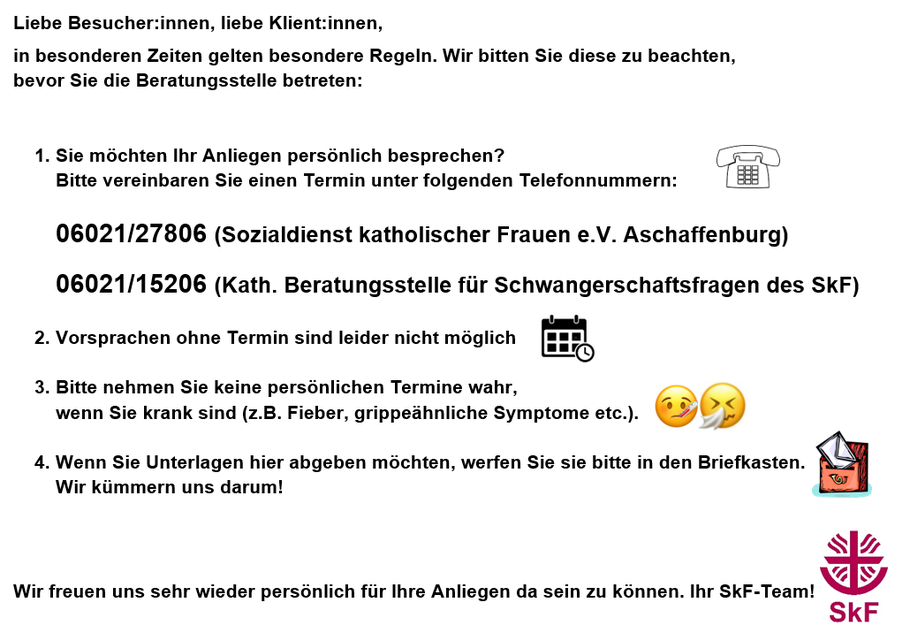 Liebe Besucher:innen, liebe Klient:innen,

in besonderen Zeiten gelten besondere Regeln. Wir bitten Sie diese zu beachten, bevor Sie die Beratungsstelle betreten:

1. Sie möchten Ihr Anliegen persönlich besprechen?
Bitte vereinbaren Sie einen Termin unter folgenden Telefonnummern:

06021/27806 (Sozialdienst katholischer Frauen e.V. Aschaffenburg)

06021/15206 (Kath. Beratungsstelle für Schwangerschaftsfragen des SkF)

2. Vorsprachen ohne Termin sind leider nicht möglich

3. Bitte nehmen Sie keine persönlichen Termine wahr,
wenn Sie krank sind (z.B. Fieber, grippeähnliche Symptome etc.).

4. Wenn Sie Unterlagen hier abgeben möchten, werfen Sie sie bitte in den Briefkasten.
Wir kümmern uns darum!

Wir freuen uns sehr wieder persönlich für Ihre Anliegen da sein zu können. Ihr SkF-Team!

SkF